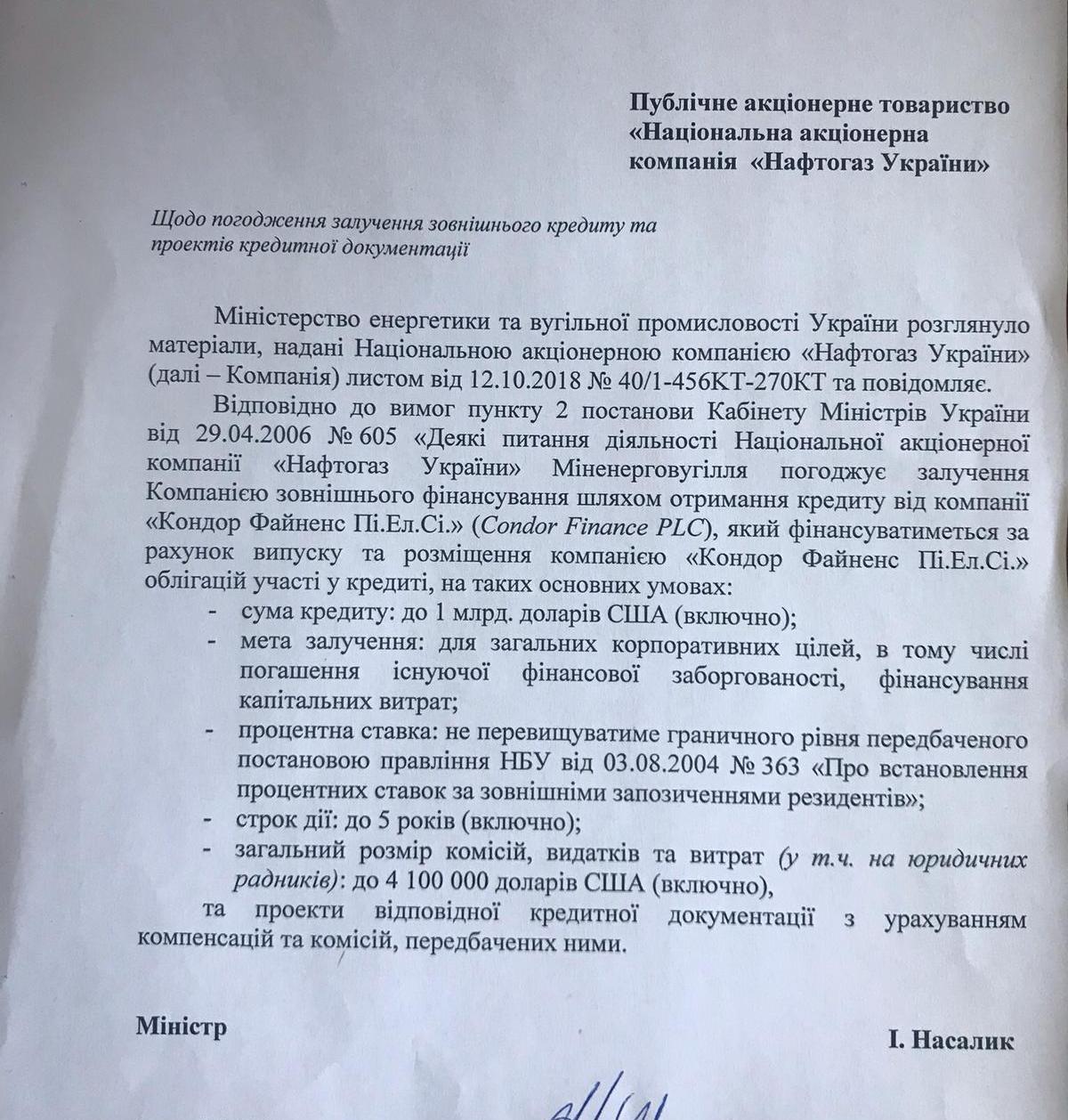 Публічне акціонерне товариство «Національна акціонерна компанія «Нафтогаз України»

Щодо погодження залучення зовнішнього кредиту та проектів кредитної документації

Міністерство енергетики та вугільної промисловості України розглянуло матеріали, надані Національною акціонерною компанією «Нафтогаз України» (далі – Компанія) листом від 12.10.2018 № 40/1-456КТ-270КТ та повідомляє.

Відповідно до вимог пункту 2 постанови Кабінету Міністрів України від 29.04.2006 № 605 «Деякі питання діяльності Національної акціонерної компанії «Нафтогаз України» Міненерговугілля погоджує залучення Компанією зовнішнього фінансування шляхом отримання кредиту від компанії «Кондор Файненс Пі.Ел.Сі.» (Condor Finance PLC), який фінансуватиметься за рахунок випуску та розміщення компанією «Кондор Файненс Пі.Ел.Сі.» облігацій участі у кредиті, на таких основних умовах:

- сума кредиту: до 1 млрд. доларів США (включно);
- мета залучення: для загальних корпоративних цілей, в тому числі погашення існуючої фінансової заборгованості, фінансування капітальних витрат;
- процентна ставка: не перевищуватиме граничного рівня передбаченого постановою правління НБУ від 03.08.2004 № 363 «Про встановлення процентних ставок за зовнішніми запозиченнями резидентів»;
- строк дії: до 5 років (включно);
- загальний розмір комісій, видатків та витрат (у т.ч. на юридичних радників): до 4 100 000 доларів США (включно),

та проекти відповідної кредитної документації з урахуванням компенсацій та комісій, передбачених ними.

Міністр

І. Насалик